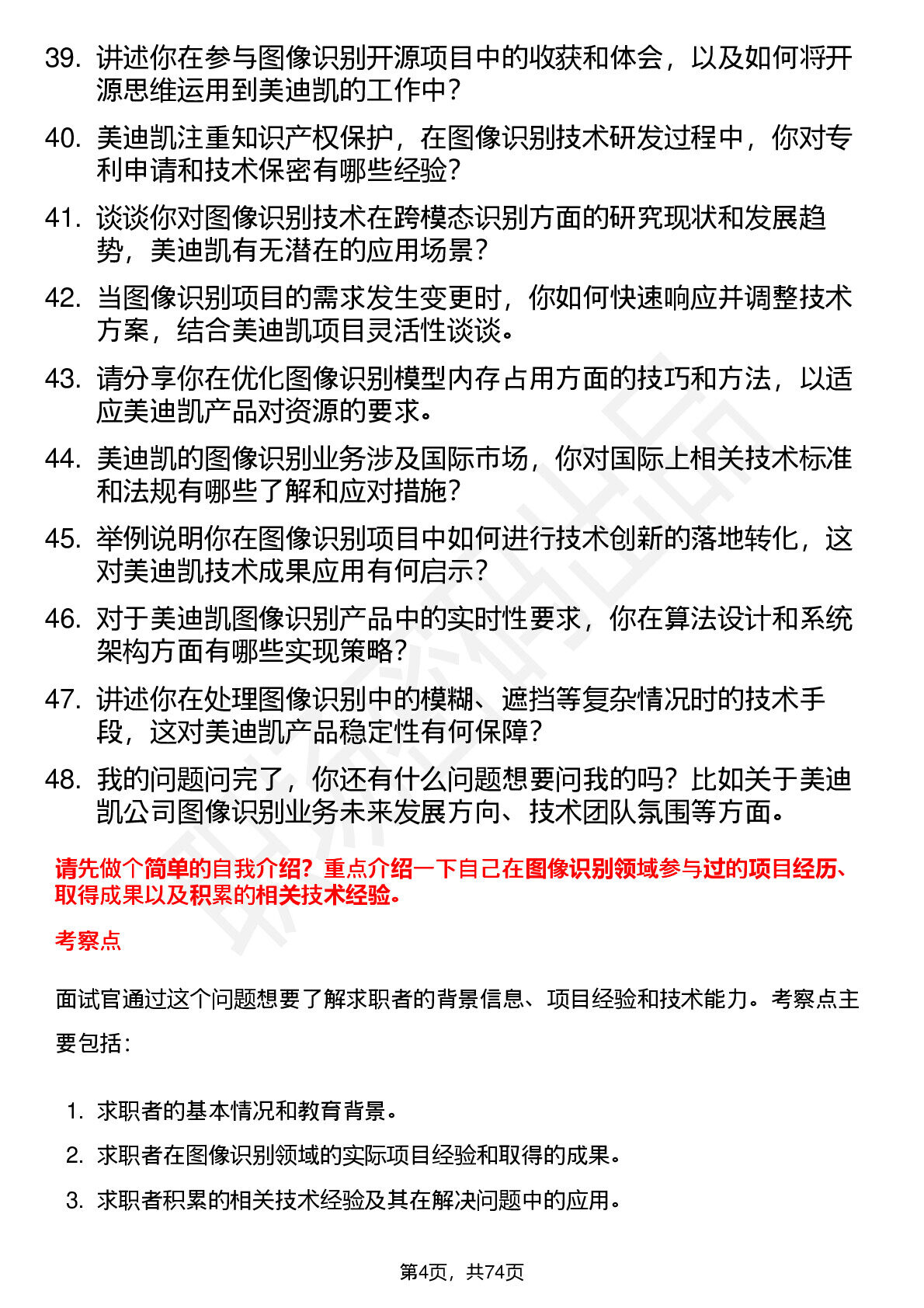 39. 讲述你在参与图像识别开源项目中的收获和体会，以及如何将开源思维运用到美迪凯的工作中？

40. 美迪凯注重知识产权保护，在图像识别技术研发过程中，你对专利申请和技术保密有哪些经验？

41. 谈谈你对图像识别技术在跨模态识别方面的研究现状和发展趋势，美迪凯有无潜在的应用场景？

42. 当图像识别项目的需求发生变更时，你如何快速响应并调整技术方案，结合美迪凯项目灵活性谈谈。

43. 请分享你在优化图像识别模型内存占用方面的技巧和方法，以适应美迪凯产品对资源的要求。

44. 美迪凯的图像识别业务涉及国际市场，你对国际上相关技术标准和法规有哪些了解和应对措施？

45. 举例说明你在图像识别项目中如何进行技术创新的落地转化，这对美迪凯技术成果应用有何启示？

46. 对于美迪凯图像识别产品中的实时性要求，你在算法设计和系统架构方面有哪些实现策略？

47. 讲述你在处理图像识别中的模糊、遮挡等复杂情况时的技术手段，这对美迪凯产品稳定性有何保障？

48. 我的问题问完了，你还有什么问题想要问我的吗？比如关于美迪凯公司图像识别业务未来发展方向、技术团队氛围等方面。

请先做个简单的自我介绍？重点介绍一下自己在图像识别领域参与过的项目经历、取得成果以及积累的相关技术经验。

考察点

面试官通过这个问题想要了解求职者的背景信息、项目经验和技术能力。考察点主要包括：

1. 求职者的基本情况和教育背景。
2. 求职者在图像识别领域的实际项目经验和取得的成果。
3. 求职者积累的相关技术经验及其在解决问题中的应用。

第4页，共74页